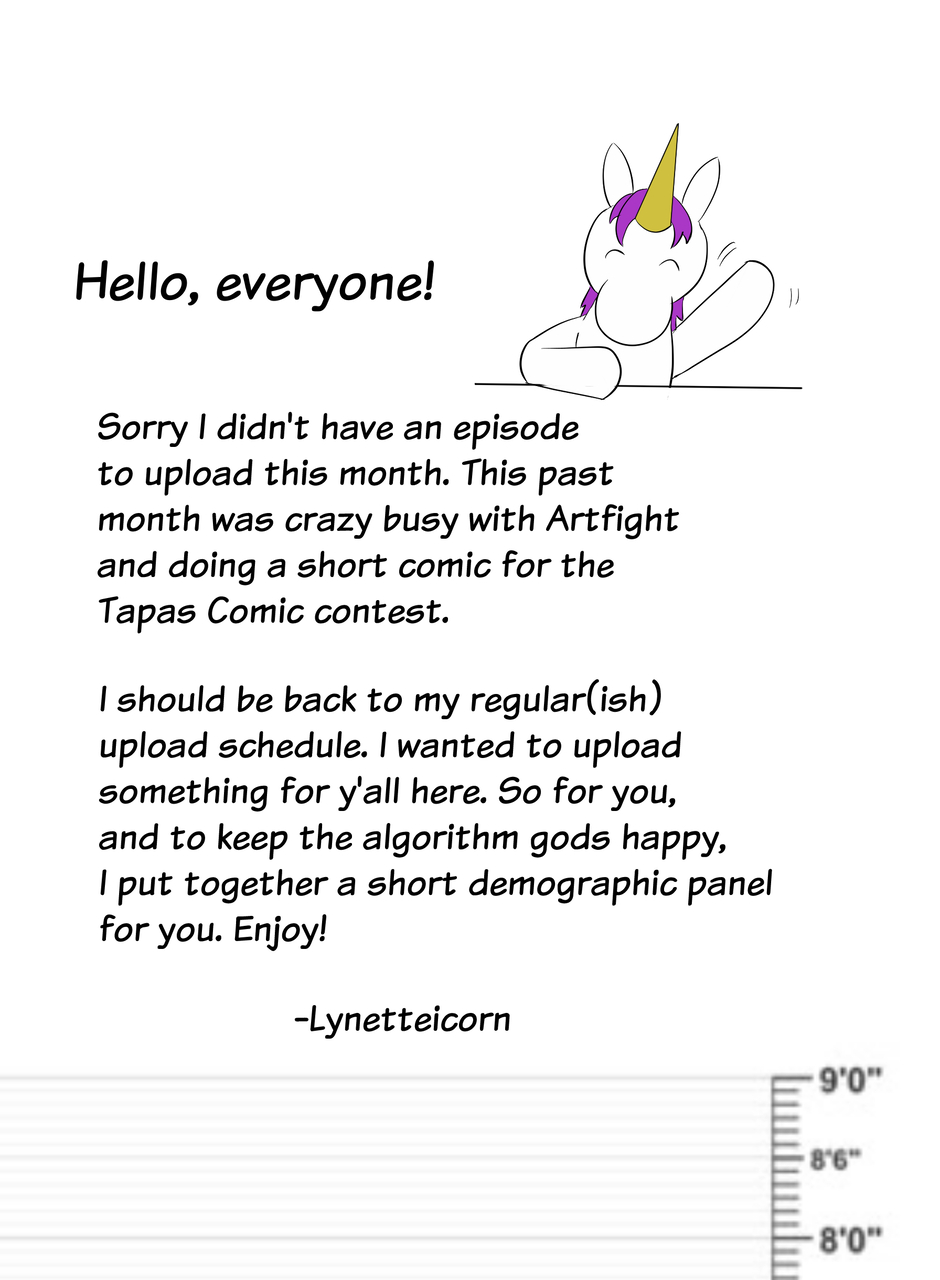 Hello, everyone!

Sorry I didn't have an episode to upload this month. This past month was crazy busy with Artfight and doing a short comic for the Tapas Comic contest.

I should be back to my regular(ish) upload schedule. I wanted to upload something for y'all here. So for you, and to keep the algorithm gods happy, I put together a short demographic panel for you. Enjoy!

-Lynetteicorn

9'0"
8'6"
8'0"